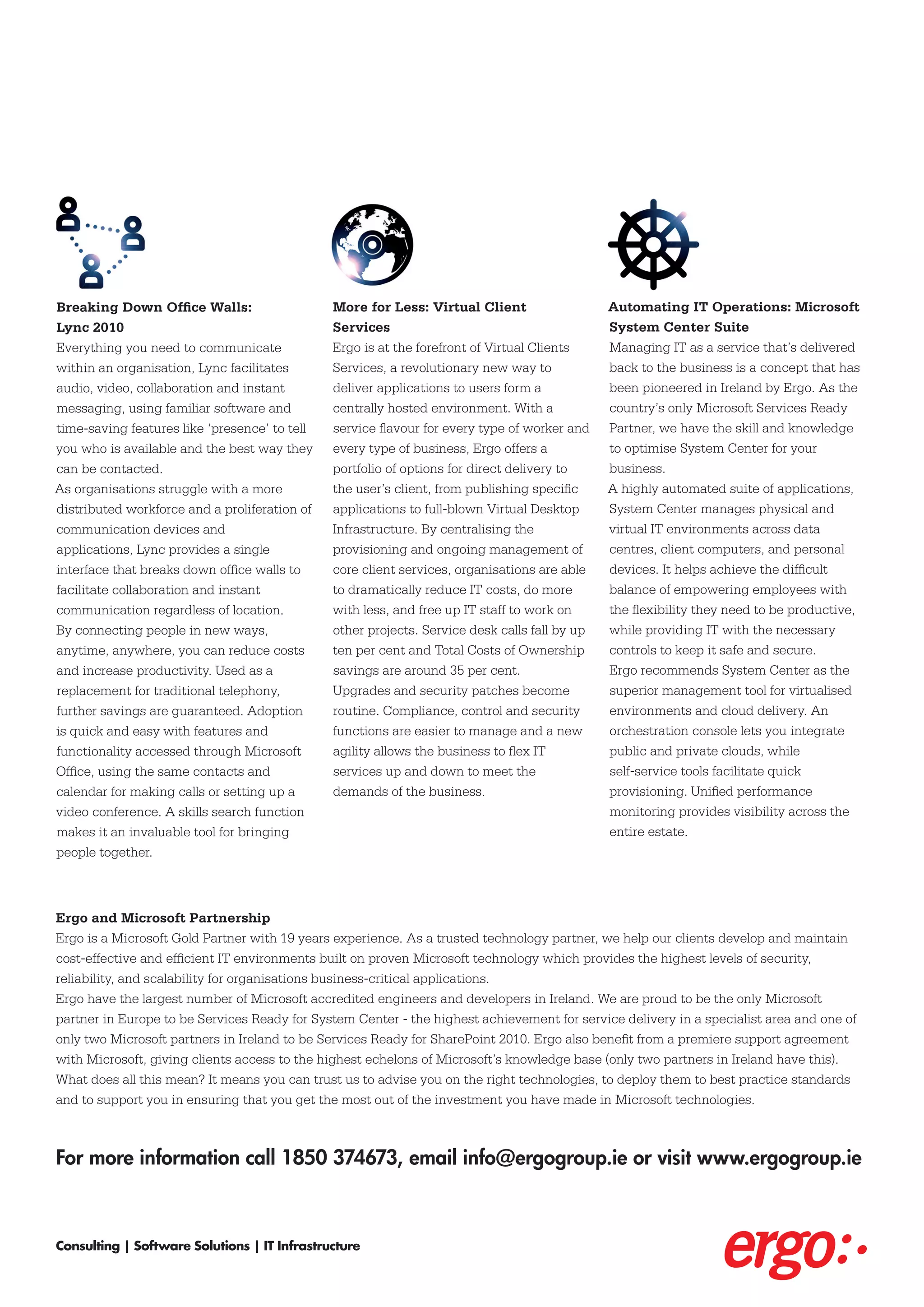 Breaking Down Office Walls: Lync 2010

Everything you need to communicate within an organisation, Lync facilitates audio, video, collaboration and instant messaging, using familiar software and time-saving features like 'presence' to tell you who is available and the best way they can be contacted.

As organisations struggle with a more distributed workforce and a proliferation of communication devices and applications, Lync provides a single interface that breaks down office walls to facilitate collaboration and instant communication regardless of location.

By connecting people in new ways, anytime, anywhere, you can reduce costs and increase productivity. Used as a replacement for traditional telephony, further savings are guaranteed. Adoption is quick and easy with features and functionality accessed through Microsoft Office, using the same contacts and calendar for making calls or setting up a video conference. A skills search function makes it an invaluable tool for bringing people together.

More for Less: Virtual Client Services

Ergo is at the forefront of Virtual Clients Services, a revolutionary new way to deliver applications to users form a centrally hosted environment. With a service flavour for every type of worker and every type of business, Ergo offers a portfolio of options for direct delivery to the user's client, from publishing specific applications to full-blown Virtual Desktop Infrastructure. By centralising the provisioning and ongoing management of core client services, organisations are able to dramatically reduce IT costs, do more with less, and free up IT staff to work on other projects. Service desk calls fall by up ten per cent and Total Costs of Ownership savings are around 35 per cent.

Upgrades and security patches become routine. Compliance, control and security functions are easier to manage and a new agility allows the business to flex IT services up and down to meet the demands of the business.

Automating IT Operations: Microsoft System Center Suite

Managing IT as a service that's delivered back to the business is a concept that has been pioneered in Ireland by Ergo. As the country's only Microsoft Services Ready Partner, we have the skill and knowledge to optimise System Center for your business.

A highly automated suite of applications, System Center manages physical and virtual IT environments across data centres, client computers, and personal devices. It helps achieve the difficult balance of empowering employees with the flexibility they need to be productive, while providing IT with the necessary controls to keep it safe and secure.

Ergo recommends System Center as the superior management tool for virtualised environments and cloud delivery. An orchestration console lets you integrate public and private clouds, while self-service tools facilitate quick provisioning. Unified performance monitoring provides visibility across the entire estate.

Ergo and Microsoft Partnership

Ergo is a Microsoft Gold Partner with 19 years experience. As a trusted technology partner, we help our clients develop and maintain cost-effective and efficient IT environments built on proven Microsoft technology which provides the highest levels of security, reliability, and scalability for organisations business-critical applications.

Ergo have the largest number of Microsoft accredited engineers and developers in Ireland. We are proud to be the only Microsoft partner in Europe to be Services Ready for System Center - the highest achievement for service delivery in a specialist area and one of only two Microsoft partners in Ireland to be Services Ready for SharePoint 2010. Ergo also benefit from a premiere support agreement with Microsoft, giving clients access to the highest echelons of Microsoft's knowledge base (only two partners in Ireland have this).

What does all this mean? It means you can trust us to advise you on the right technologies, to deploy them to best practice standards and to support you in ensuring that you get the most out of the investment you have made in Microsoft technologies.

For more information call 1850 374673, email info@ergogroup.ie or visit www.ergogroup.ie

Consulting | Software Solutions | IT Infrastructure

ergo:·